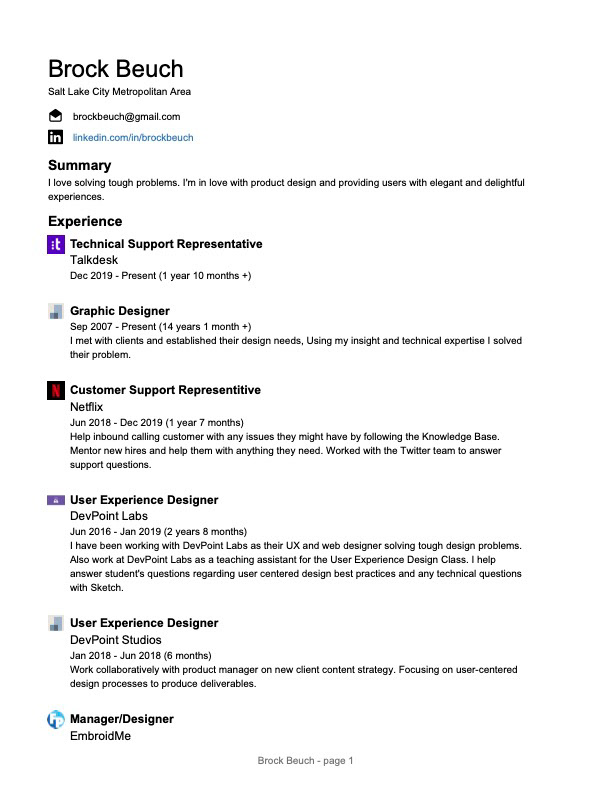 Brock Beuch
Salt Lake City Metropolitan Area

brockbeuch@gmail.com

linkedin.com/in/brockbeuch

Summary
I love solving tough problems. I'm in love with product design and providing users with elegant and delightful experiences.

Experience

Technical Support Representative
Talkdesk
Dec 2019 - Present (1 year 10 months +)

Graphic Designer
Sep 2007 - Present (14 years 1 month +)
I met with clients and established their design needs, Using my insight and technical expertise I solved their problem.

Customer Support Representitive
Netflix
Jun 2018 - Dec 2019 (1 year 7 months)
Help inbound calling customer with any issues they might have by following the Knowledge Base. Mentor new hires and help them with anything they need. Worked with the Twitter team to answer support questions.

User Experience Designer
DevPoint Labs
Jun 2016 - Jan 2019 (2 years 8 months)
I have been working with DevPoint Labs as their UX and web designer solving tough design problems. Also work at DevPoint Labs as a teaching assistant for the User Experience Design Class. I help answer student's questions regarding user centered design best practices and any technical questions with Sketch.

User Experience Designer
DevPoint Studios
Jan 2018 - Jun 2018 (6 months)
Work collaboratively with product manager on new client content strategy. Focusing on user-centered design processes to produce deliverables.

Manager/Designer
EmbroidMe

Brock Beuch - page 1